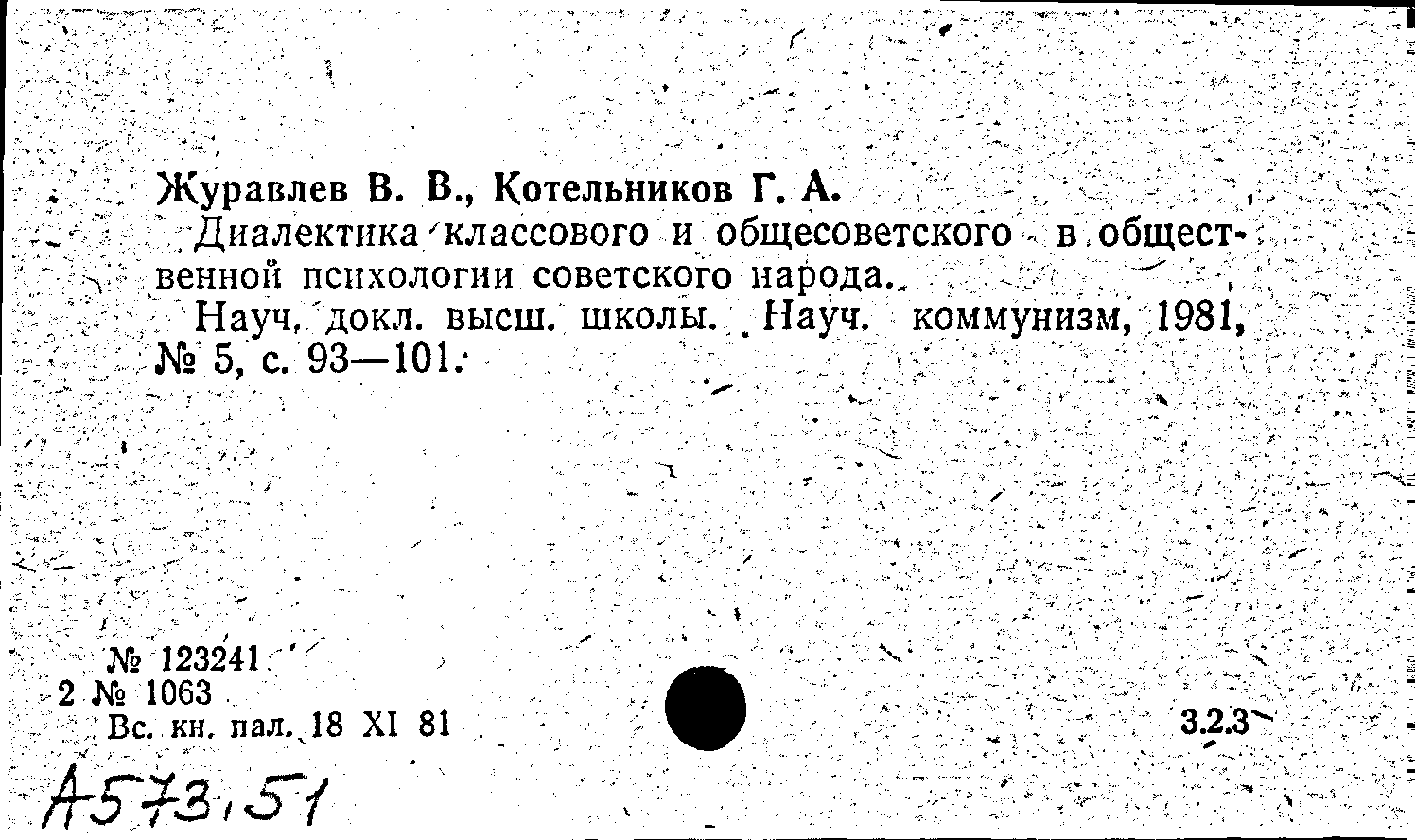 Журавлев В. В., Котельников Г. А.
Диалектика классового и общесоветского в общественной психологии советского народа.
Науч. докл. высш. школы. Науч. коммунизм, 1981, № 5, с. 93—101.

№ 123241
2 № 1063
Вс. кн. пал. 18 XI 81

3.2.3

А573,51